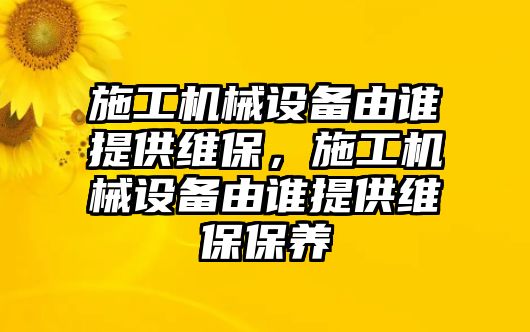 施工机械设备由谁提供维保，施工机械设备由谁提供维保保养